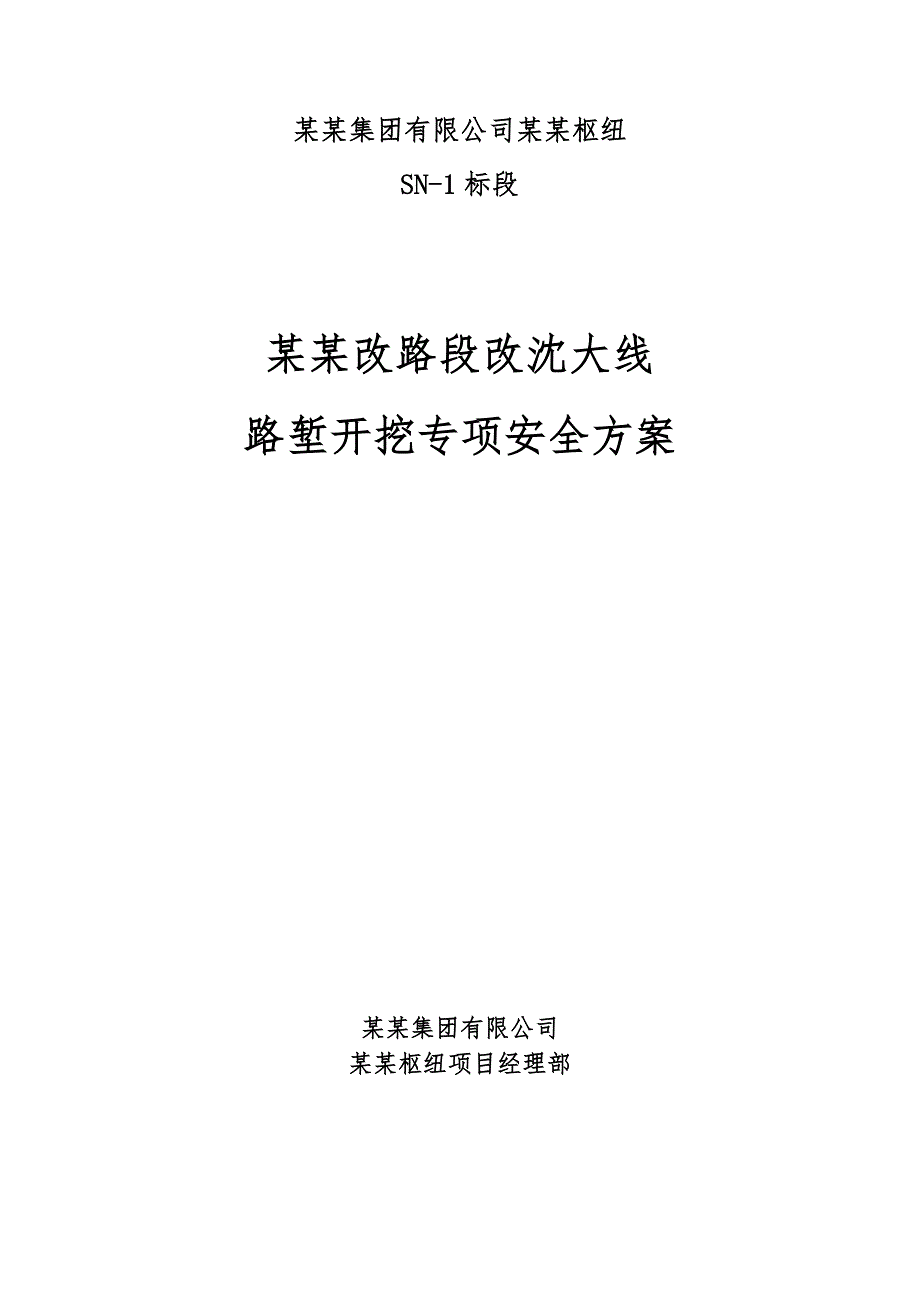 某某集团有限公司某某枢纽

SN-1标段

某某改路段改沈大线

路堑开挖专项安全方案

某某集团有限公司

某某枢纽项目经理部